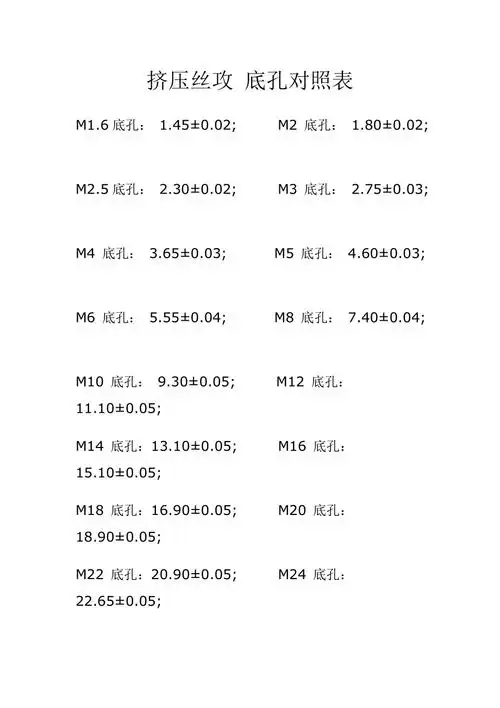 挤压丝攻 底孔对照表

M1.6 底孔： 1.45±0.02; M2 底孔： 1.80±0.02;

M2.5 底孔： 2.30±0.02; M3 底孔： 2.75±0.03;

M4 底孔： 3.65±0.03; M5 底孔： 4.60±0.03;

M6 底孔： 5.55±0.04; M8 底孔： 7.40±0.04;

M10 底孔： 9.30±0.05; M12 底孔： 11.10±0.05;

M14 底孔：13.10±0.05; M16 底孔： 15.10±0.05;

M18 底孔：16.90±0.05; M20 底孔： 18.90±0.05;

M22 底孔：20.90±0.05; M24 底孔： 22.65±0.05;